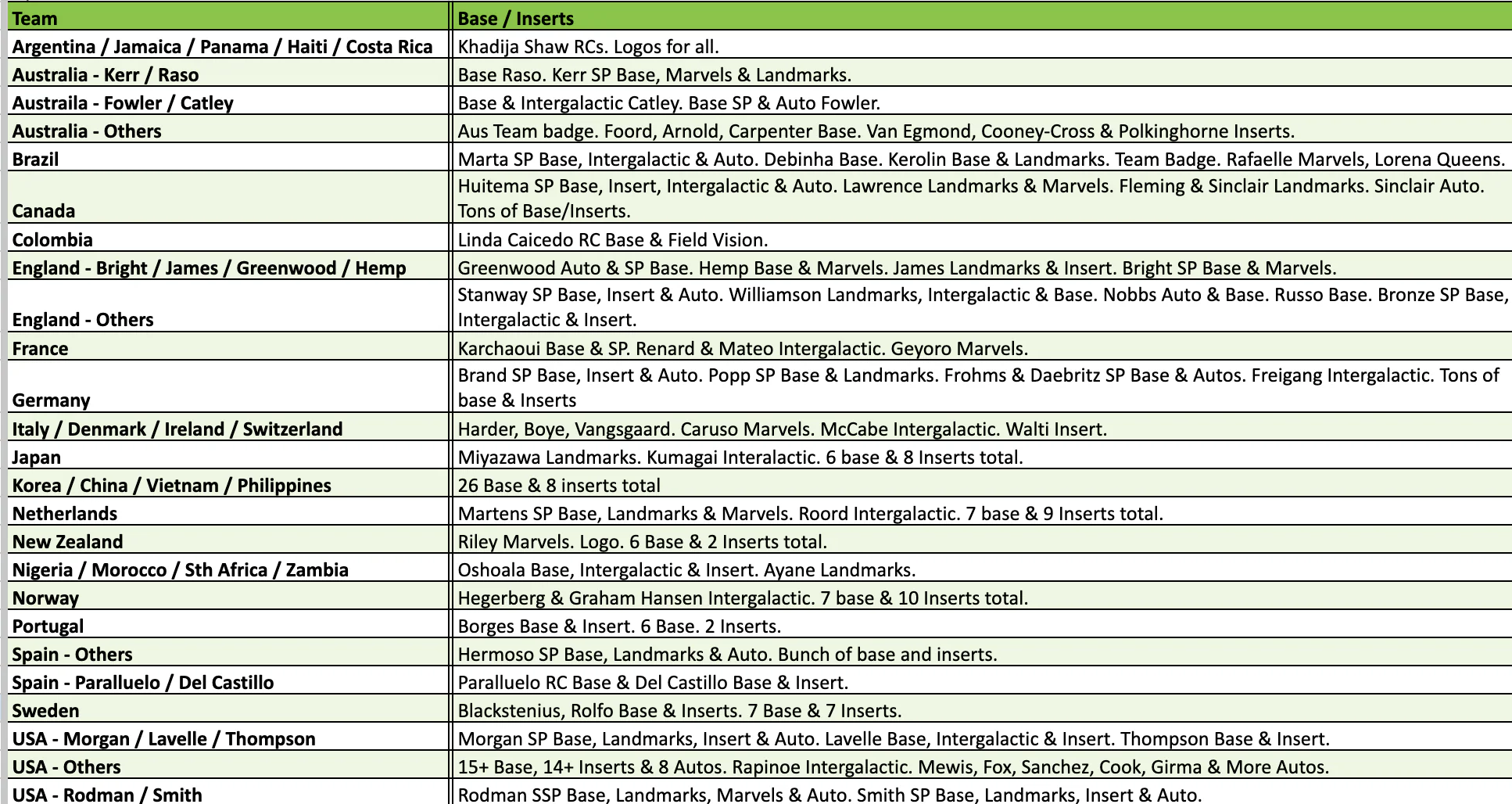 | Team | Base / Inserts |
|---|---|
| Argentina / Jamaica / Panama / Haiti / Costa Rica | Khadija Shaw RCs. Logos for all. |
| Australia - Kerr / Raso | Base Raso. Kerr SP Base, Marvels & Landmarks. |
| Austraila - Fowler / Catley | Base & Intergalactic Catley. Base SP & Auto Fowler. |
| Australia - Others | Aus Team badge. Foord, Arnold, Carpenter Base. Van Egmond, Cooney-Cross & Polkinghorne Inserts. |
| Brazil | Marta SP Base, Intergalactic & Auto. Debinha Base. Kerolin Base & Landmarks. Team Badge. Rafaelle Marvels, Lorena Queens. |
| Canada | Huitema SP Base, Insert, Intergalactic & Auto. Lawrence Landmarks & Marvels. Fleming & Sinclair Landmarks. Sinclair Auto. Tons of Base/Inserts. |
| Colombia | Linda Caicedo RC Base & Field Vision. |
| England - Bright / James / Greenwood / Hemp | Greenwood Auto & SP Base. Hemp Base & Marvels. James Landmarks & Insert. Bright SP Base & Marvels. |
| England - Others | Stanway SP Base, Insert & Auto. Williamson Landmarks, Intergalactic & Base. Nobbs Auto & Base. Russo Base. Bronze SP Base, Intergalactic & Insert. |
| France | Karchaoui Base & SP. Renard & Mateo Intergalactic. Geyoro Marvels. |
| Germany | Brand SP Base, Insert & Auto. Popp SP Base & Landmarks. Frohms & Daebritz SP Base & Autos. Freigang Intergalactic. Tons of base & Inserts |
| Italy / Denmark / Ireland / Switzerland | Harder, Boye, Vangsgaard. Caruso Marvels. McCabe Intergalactic. Walti Insert. |
| Japan | Miyazawa Landmarks. Kumagai Interalactic. 6 base & 8 Inserts total. |
| Korea / China / Vietnam / Philippines | 26 Base & 8 inserts total |
| Netherlands | Martens SP Base, Landmarks & Marvels. Roord Intergalactic. 7 base & 9 Inserts total. |
| New Zealand | Riley Marvels. Logo. 6 Base & 2 Inserts total. |
| Nigeria / Morocco / Sth Africa / Zambia | Oshoala Base, Intergalactic & Insert. Ayane Landmarks. |
| Norway | Hegerberg & Graham Hansen Intergalactic. 7 base & 10 Inserts total. |
| Portugal | Borges Base & Insert. 6 Base. 2 Inserts. |
| Spain - Others | Hermoso SP Base, Landmarks & Auto. Bunch of base and inserts. |
| Spain - Paralluelo / Del Castillo | Paralluelo RC Base & Del Castillo Base & Insert. |
| Sweden | Blackstenius, Rolfo Base & Inserts. 7 Base & 7 Inserts. |
| USA - Morgan / Lavelle / Thompson | Morgan SP Base, Landmarks, Insert & Auto. Lavelle Base, Intergalactic & Insert. Thompson Base & Insert. |
| USA - Others | 15+ Base, 14+ Inserts & 8 Autos. Rapinoe Intergalactic. Mewis, Fox, Sanchez, Cook, Girma & More Autos. |
| USA - Rodman / Smith | Rodman SSP Base, Landmarks, Marvels & Auto. Smith SP Base, Landmarks, Insert & Auto. |